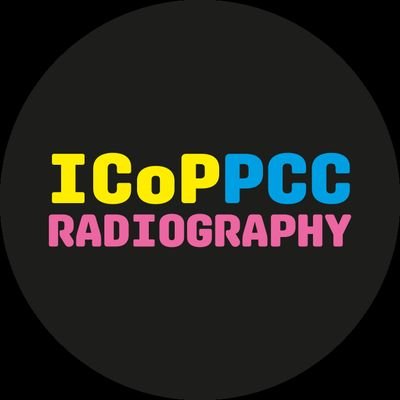 ICoPPCC
RADIOGRAPHY